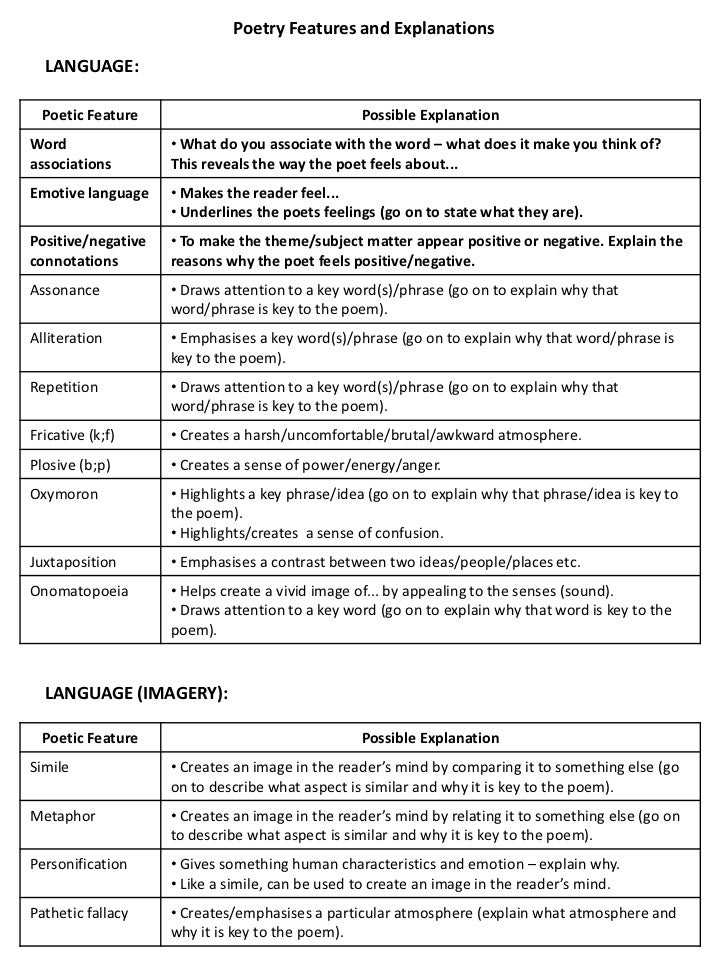 Poetry Features and Explanations

LANGUAGE:

| Poetic Feature | Possible Explanation |
|---|---|
| Word associations | • What do you associate with the word – what does it make you think of? This reveals the way the poet feels about... |
| Emotive language | • Makes the reader feel... • Underlines the poets feelings (go on to state what they are). |
| Positive/negative connotations | • To make the theme/subject matter appear positive or negative. Explain the reasons why the poet feels positive/negative. |
| Assonance | • Draws attention to a key word(s)/phrase (go on to explain why that word/phrase is key to the poem). |
| Alliteration | • Emphasises a key word(s)/phrase (go on to explain why that word/phrase is key to the poem). |
| Repetition | • Draws attention to a key word(s)/phrase (go on to explain why that word/phrase is key to the poem). |
| Fricative (k;f) | • Creates a harsh/uncomfortable/brutal/awkward atmosphere. |
| Plosive (b;p) | • Creates a sense of power/energy/anger. |
| Oxymoron | • Highlights a key phrase/idea (go on to explain why that phrase/idea is key to the poem). • Highlights/creates a sense of confusion. |
| Juxtaposition | • Emphasises a contrast between two ideas/people/places etc. |
| Onomatopoeia | • Helps create a vivid image of... by appealing to the senses (sound). • Draws attention to a key word (go on to explain why that word is key to the poem). |

LANGUAGE (IMAGERY):

| Poetic Feature | Possible Explanation |
|---|---|
| Simile | • Creates an image in the reader's mind by comparing it to something else (go on to describe what aspect is similar and why it is key to the poem). |
| Metaphor | • Creates an image in the reader's mind by relating it to something else (go on to describe what aspect is similar and why it is key to the poem). |
| Personification | • Gives something human characteristics and emotion – explain why. • Like a simile, can be used to create an image in the reader's mind. |
| Pathetic fallacy | • Creates/emphasises a particular atmosphere (explain what atmosphere and why it is key to the poem). |